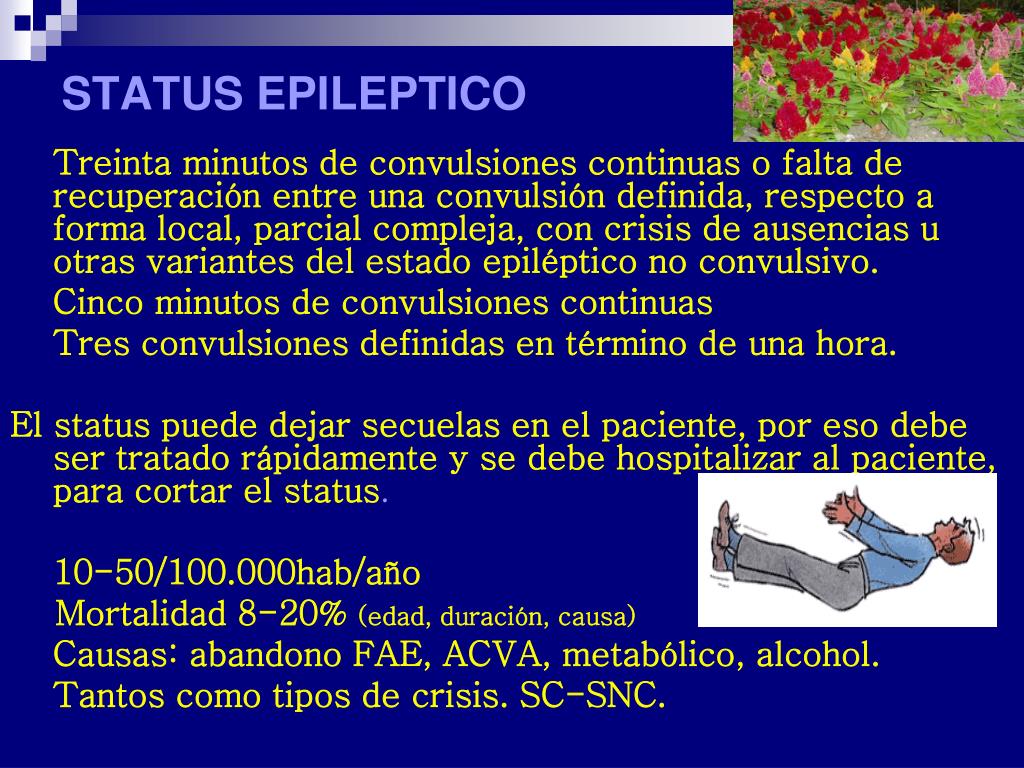 STATUS EPILEPTICO

Treinta minutos de convulsiones continuas o falta de recuperación entre una convulsión definida, respecto a forma local, parcial compleja, con crisis de ausencias u otras variantes del estado epiléptico no convulsivo.

Cinco minutos de convulsiones continuas

Tres convulsiones definidas en término de una hora.

El status puede dejar secuelas en el paciente, por eso debe ser tratado rápidamente y se debe hospitalizar al paciente, para cortar el status.

10-50/100.000hab/año

Mortalidad 8-20% (edad, duración, causa)

Causas: abandono FAE, ACVA, metabólico, alcohol.

Tantos como tipos de crisis. SC-SNC.